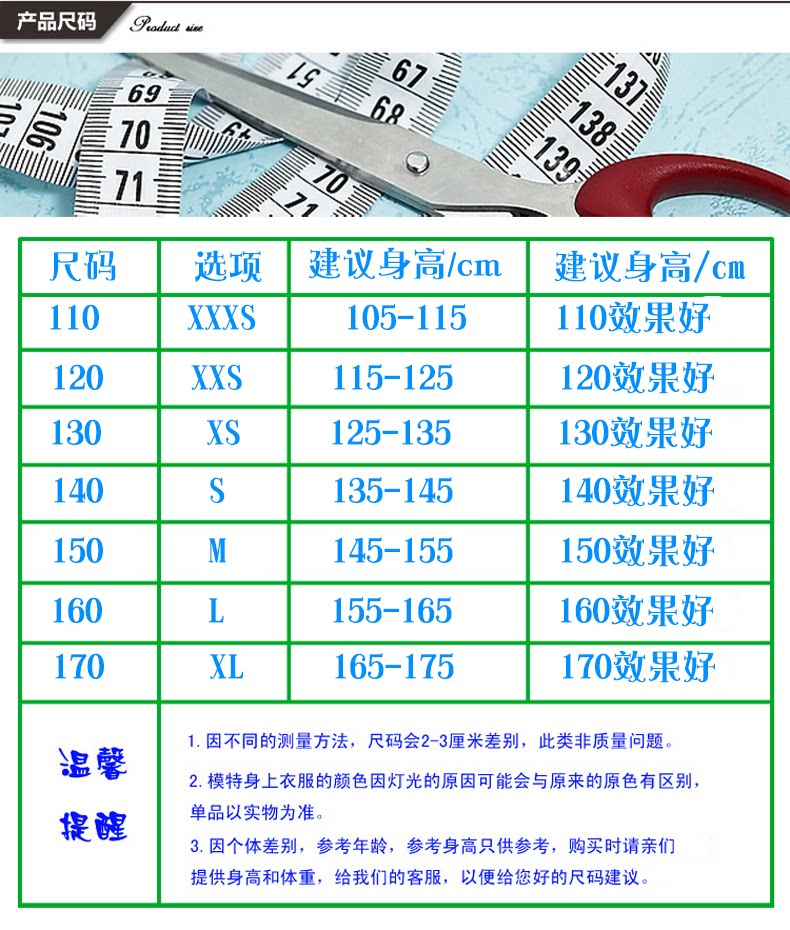 产品尺码 Product size

| 尺码 | 选项 | 建议身高/cm | 建议身高/cm |
|---|---|---|---|
| 110 | XXXS | 105-115 | 110效果好 |
| 120 | XXS | 115-125 | 120效果好 |
| 130 | XS | 125-135 | 130效果好 |
| 140 | S | 135-145 | 140效果好 |
| 150 | M | 145-155 | 150效果好 |
| 160 | L | 155-165 | 160效果好 |
| 170 | XL | 165-175 | 170效果好 |

温馨提醒

1. 因不同的测量方法，尺码会2-3厘米差别，此类非质量问题。

2. 模特身上衣服的颜色因灯光的原因可能会与原来的原色有区别，单品以实物为准。

3. 因个体差别，参考年龄，参考身高只供参考，购买时请亲们提供身高和体重，给我们的客服，以便给您好的尺码建议。